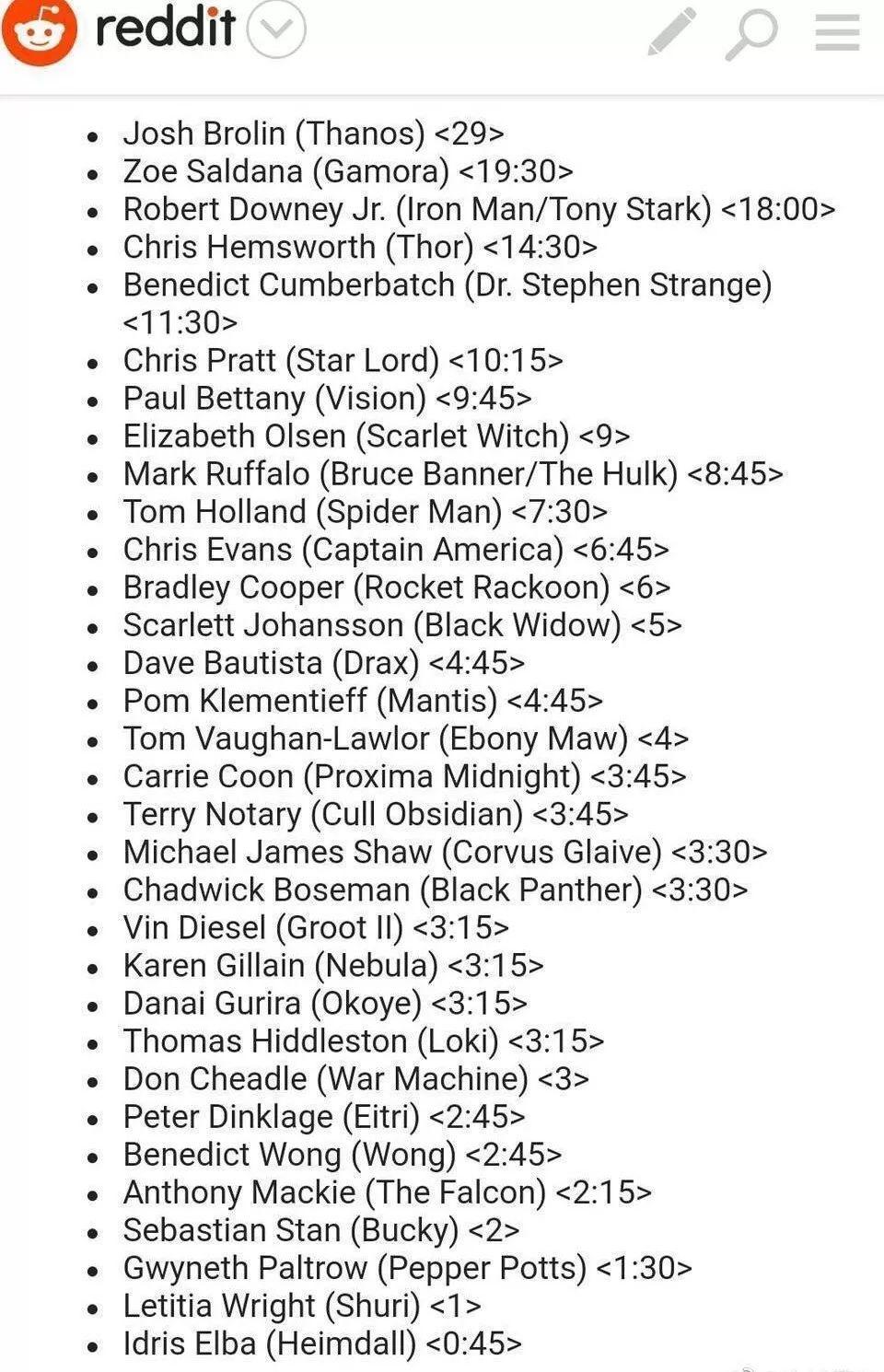 reddit

- Josh Brolin (Thanos) <29>
- Zoe Saldana (Gamora) <19:30>
- Robert Downey Jr. (Iron Man/Tony Stark) <18:00>
- Chris Hemsworth (Thor) <14:30>
- Benedict Cumberbatch (Dr. Stephen Strange) <11:30>
- Chris Pratt (Star Lord) <10:15>
- Paul Bettany (Vision) <9:45>
- Elizabeth Olsen (Scarlet Witch) <9>
- Mark Ruffalo (Bruce Banner/The Hulk) <8:45>
- Tom Holland (Spider Man) <7:30>
- Chris Evans (Captain America) <6:45>
- Bradley Cooper (Rocket Rackoon) <6>
- Scarlett Johansson (Black Widow) <5>
- Dave Bautista (Drax) <4:45>
- Pom Klementieff (Mantis) <4:45>
- Tom Vaughan-Lawlor (Ebony Maw) <4>
- Carrie Coon (Proxima Midnight) <3:45>
- Terry Notary (Cull Obsidian) <3:45>
- Michael James Shaw (Corvus Glaive) <3:30>
- Chadwick Boseman (Black Panther) <3:30>
- Vin Diesel (Groot II) <3:15>
- Karen Gillain (Nebula) <3:15>
- Danai Gurira (Okoye) <3:15>
- Thomas Hiddleston (Loki) <3:15>
- Don Cheadle (War Machine) <3>
- Peter Dinklage (Eitri) <2:45>
- Benedict Wong (Wong) <2:45>
- Anthony Mackie (The Falcon) <2:15>
- Sebastian Stan (Bucky) <2>
- Gwyneth Paltrow (Pepper Potts) <1:30>
- Letitia Wright (Shuri) <1>
- Idris Elba (Heimdall) <0:45>